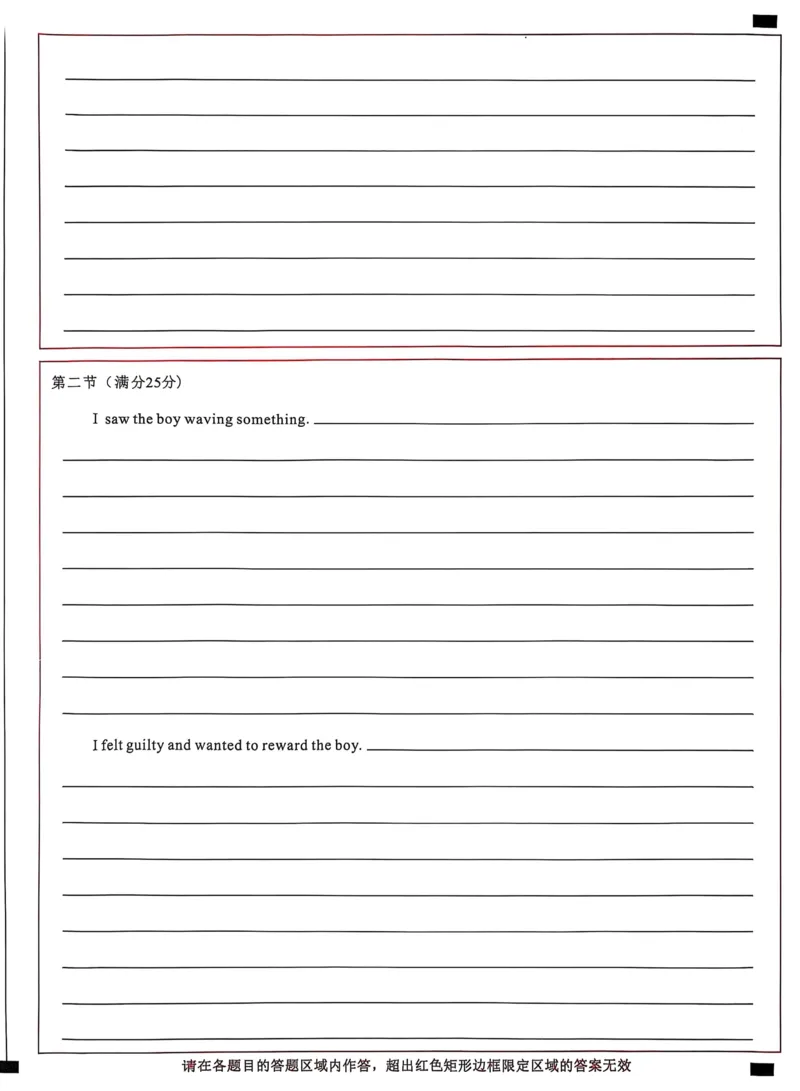 第二节（满分25分）

I saw the boy waving something.

I felt guilty and wanted to reward the boy.

请在各题目的答题区域内作答，超出红色矩形边框限定区域的答案无效